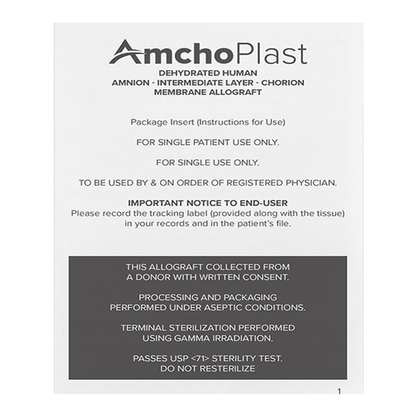 AmchoPlast

DEHYDRATED HUMAN
AMNION - INTERMEDIATE LAYER - CHORION
MEMBRANE ALLOGRAFT

Package Insert (Instructions for Use)

FOR SINGLE PATIENT USE ONLY.

FOR SINGLE USE ONLY.

TO BE USED BY & ON ORDER OF REGISTERED PHYSICIAN.

IMPORTANT NOTICE TO END-USER
Please record the tracking label (provided along with the tissue) in your records and in the patient's file.

THIS ALLOGRAFT COLLECTED FROM A DONOR WITH WRITTEN CONSENT.

PROCESSING AND PACKAGING PERFORMED UNDER ASEPTIC CONDITIONS.

TERMINAL STERILIZATION PERFORMED USING GAMMA IRRADIATION.

PASSES USP <71> STERILITY TEST.
DO NOT RESTERILIZE

1